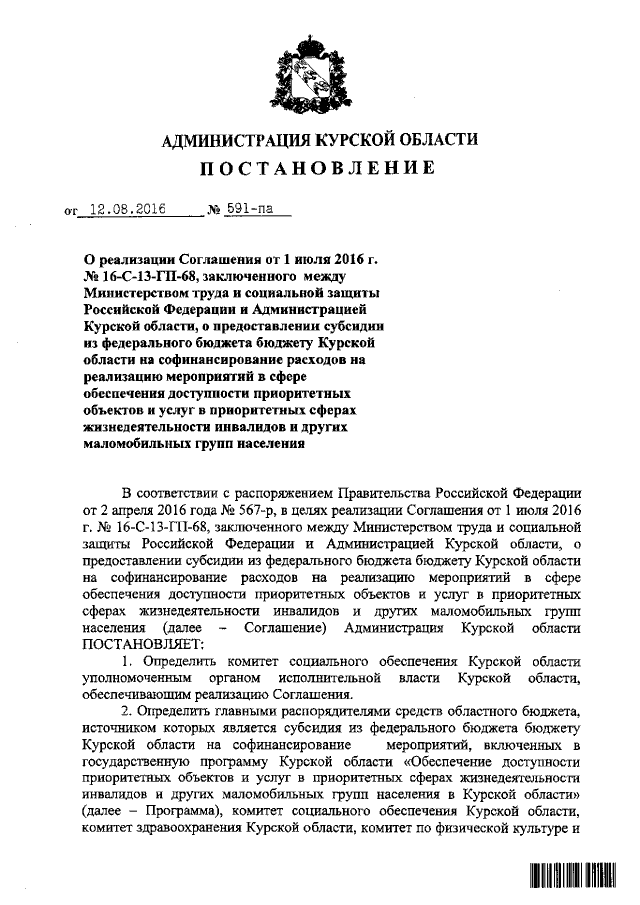 АДМИНИСТРАЦИЯ КУРСКОЙ ОБЛАСТИ
ПОСТАНОВЛЕНИЕ

от 12.08.2016 № 591-па

О реализации Соглашения от 1 июля 2016 г. № 16-С-13-ГП-68, заключенного между Министерством труда и социальной защиты Российской Федерации и Администрацией Курской области, о предоставлении субсидии из федерального бюджета бюджету Курской области на софинансирование расходов на реализацию мероприятий в сфере обеспечения доступности приоритетных объектов и услуг в приоритетных сферах жизнедеятельности инвалидов и других маломобильных групп населения

В соответствии с распоряжением Правительства Российской Федерации от 2 апреля 2016 года № 567-р, в целях реализации Соглашения от 1 июля 2016 г. № 16-С-13-ГП-68, заключенного между Министерством труда и социальной защиты Российской Федерации и Администрацией Курской области, о предоставлении субсидии из федерального бюджета бюджету Курской области на софинансирование расходов на реализацию мероприятий в сфере обеспечения доступности приоритетных объектов и услуг в приоритетных сферах жизнедеятельности инвалидов и других маломобильных групп населения (далее – Соглашение) Администрация Курской области ПОСТАНОВЛЯЕТ:

1. Определить комитет социального обеспечения Курской области уполномоченным органом исполнительной власти Курской области, обеспечивающим реализацию Соглашения.

2. Определить главными распорядителями средств областного бюджета, источником которых является субсидия из федерального бюджета бюджету Курской области на софинансирование мероприятий, включенных в государственную программу Курской области «Обеспечение доступности приоритетных объектов и услуг в приоритетных сферах жизнедеятельности инвалидов и других маломобильных групп населения в Курской области» (далее – Программа), комитет социального обеспечения Курской области, комитет здравоохранения Курской области, комитет по физической культуре и